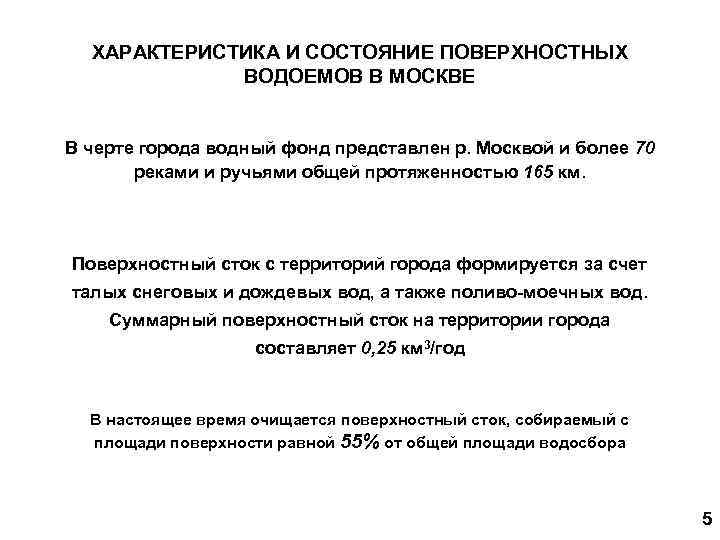 ХАРАКТЕРИСТИКА И СОСТОЯНИЕ ПОВЕРХНОСТНЫХ ВОДОЕМОВ В МОСКВЕ

В черте города водный фонд представлен р. Москвой и более 70 реками и ручьями общей протяженностью 165 км.

Поверхностный сток с территорий города формируется за счет талых снеговых и дождевых вод, а также поливо-моечных вод. Суммарный поверхностный сток на территории города составляет 0,25 км$^3$/год

В настоящее время очищается поверхностный сток, собираемый с площади поверхности равной 55% от общей площади водосбора

5